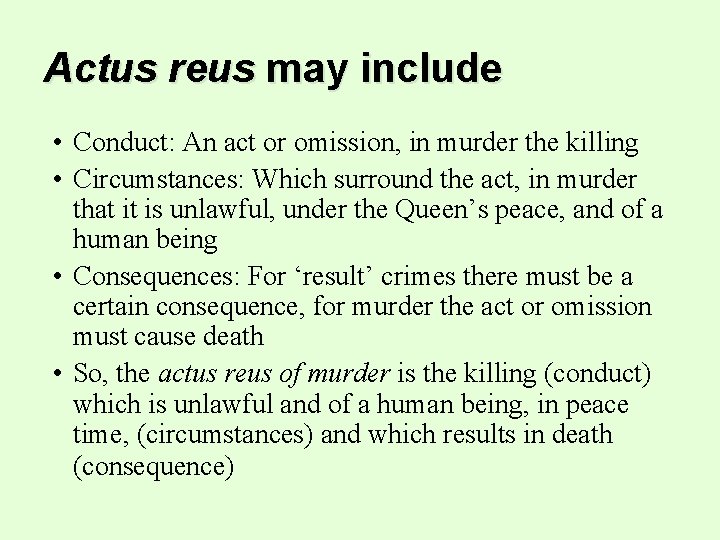 Actus reus may include

• Conduct: An act or omission, in murder the killing
• Circumstances: Which surround the act, in murder that it is unlawful, under the Queen’s peace, and of a human being
• Consequences: For ‘result’ crimes there must be a certain consequence, for murder the act or omission must cause death
• So, the actus reus of murder is the killing (conduct) which is unlawful and of a human being, in peace time, (circumstances) and which results in death (consequence)